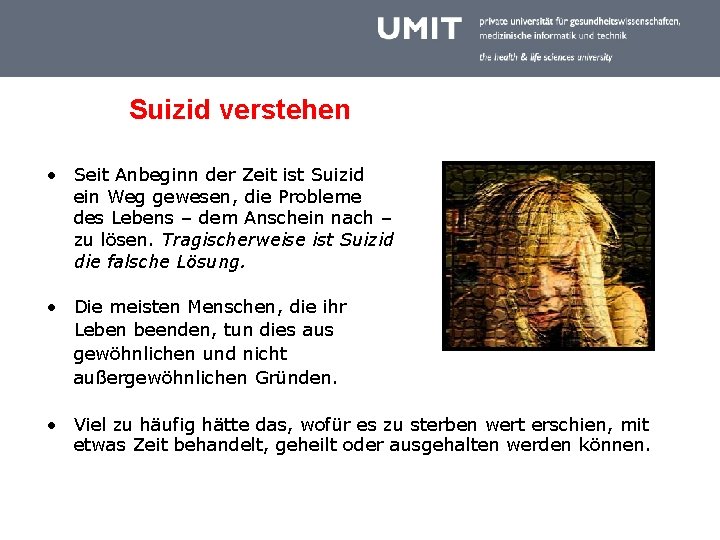 UMIT
private universität für gesundheitswissenschaften, medizinische informatik und technik
the health & life sciences university

Suizid verstehen

• Seit Anbeginn der Zeit ist Suizid ein Weg gewesen, die Probleme des Lebens – dem Anschein nach – zu lösen. Tragischerweise ist Suizid die falsche Lösung.

• Die meisten Menschen, die ihr Leben beenden, tun dies aus gewöhnlichen und nicht außergewöhnlichen Gründen.

• Viel zu häufig hätte das, wofür es zu sterben wert erschien, mit etwas Zeit behandelt, geheilt oder ausgehalten werden können.